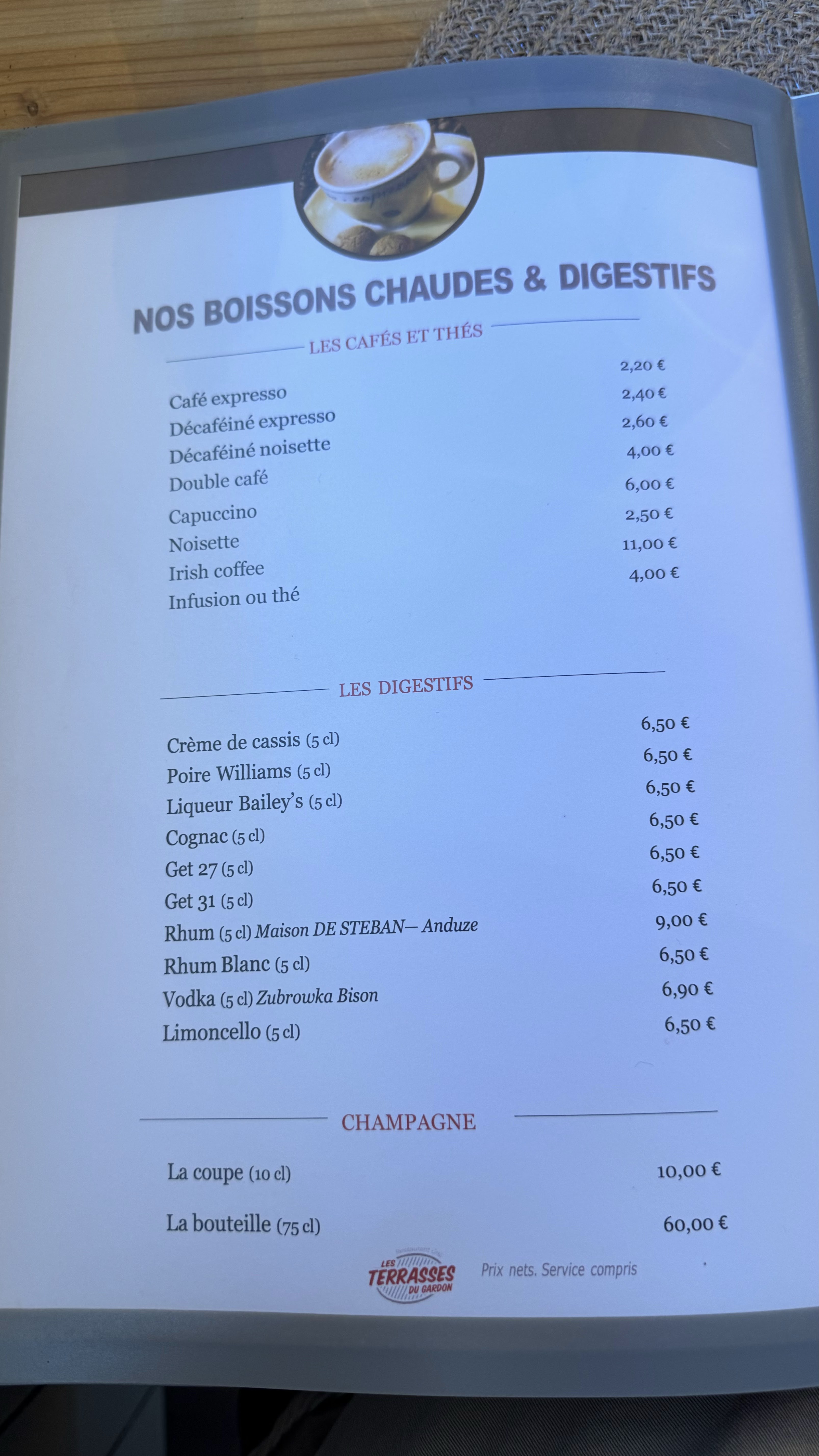 NOS BOISSONS CHAUDES & DIGESTIFS

LES CAFÉS ET THÉS

Café expresso 2,20 €
Décaféiné expresso 2,40 €
Décaféiné noisette 2,60 €
Double café 4,00 €
Capuccino 6,00 €
Noisette 2,50 €
Irish coffee 11,00 €
Infusion ou thé 4,00 €

LES DIGESTIFS

Crème de cassis (5 cl) 6,50 €
Poire Williams (5 cl) 6,50 €
Liqueur Bailey's (5 cl) 6,50 €
Cognac (5 cl) 6,50 €
Get 27 (5 cl) 6,50 €
Get 31 (5 cl) 6,50 €
Rhum (5 cl) Maison DE STEBAN— Anduze 9,00 €
Rhum Blanc (5 cl) 6,50 €
Vodka (5 cl) Zubrowka Bison 6,90 €
Limoncello (5 cl) 6,50 €

CHAMPAGNE

La coupe (10 cl) 10,00 €

La bouteille (75 cl) 60,00 €

LES TERRASSES DU GARDON

Prix nets. Service compris